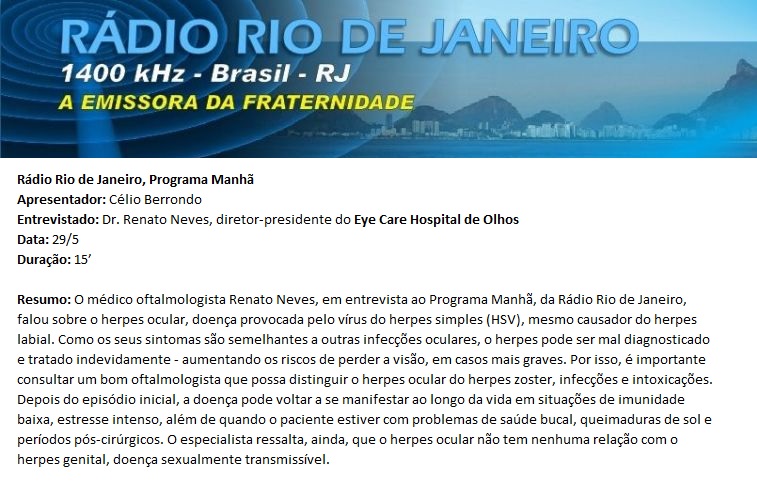 RÁDIO RIO DE JANEIRO
1400 kHz - Brasil - RJ
A EMISSORA DA FRATERNIDADE

Rádio Rio de Janeiro, Programa Manhã
Apresentador: Célio Berrondo
Entrevistado: Dr. Renato Neves, diretor-presidente do Eye Care Hospital de Olhos
Data: 29/5
Duração: 15'

Resumo: O médico oftalmologista Renato Neves, em entrevista ao Programa Manhã, da Rádio Rio de Janeiro, falou sobre o herpes ocular, doença provocada pelo vírus do herpes simples (HSV), mesmo causador do herpes labial. Como os seus sintomas são semelhantes a outras infecções oculares, o herpes pode ser mal diagnosticado e tratado indevidamente - aumentando os riscos de perder a visão, em casos mais graves. Por isso, é importante consultar um bom oftalmologista que possa distinguir o herpes ocular do herpes zoster, infecções e intoxicações. Depois do episódio inicial, a doença pode voltar a se manifestar ao longo da vida em situações de imunidade baixa, estresse intenso, além de quando o paciente estiver com problemas de saúde bucal, queimaduras de sol e períodos pós-cirúrgicos. O especialista ressalta, ainda, que o herpes ocular não tem nenhuma relação com o herpes genital, doença sexualmente transmissível.